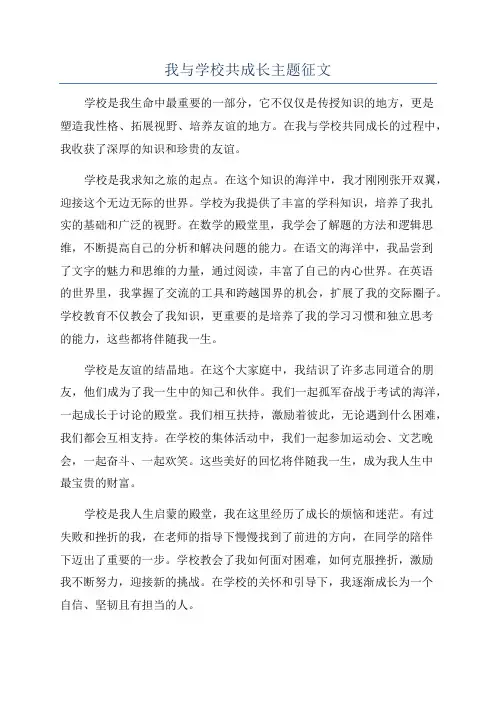 我与学校共成长主题征文

学校是我生命中最重要的一部分，它不仅仅是传授知识的地方，更是塑造我性格、拓展视野、培养友谊的地方。在我与学校共同成长的过程中，我收获了深厚的知识和珍贵的友谊。

学校是我求知之旅的起点。在这个知识的海洋中，我才刚刚张开双翼，迎接这个无边无际的世界。学校为我提供了丰富的学科知识，培养了我扎实的基础和广泛的视野。在数学的殿堂里，我学会了解题的方法和逻辑思维，不断提高自己的分析和解决问题的能力。在语文的海洋中，我品尝到了文字的魅力和思维的力量，通过阅读，丰富了自己的内心世界。在英语的世界里，我掌握了交流的工具和跨越国界的机会，扩展了我的交际圈子。学校教育不仅教会了我知识，更重要的是培养了我的学习习惯和独立思考的能力，这些都将伴随我一生。

学校是友谊的结晶地。在这个大家庭中，我结识了许多志同道合的朋友，他们成为了我一生中的知己和伙伴。我们一起孤军奋战于考试的海洋，一起成长于讨论的殿堂。我们相互扶持，激励着彼此，无论遇到什么困难，我们都会互相支持。在学校的集体活动中，我们一起参加运动会、文艺晚会，一起奋斗、一起欢笑。这些美好的回忆将伴随我一生，成为我人生中最宝贵的财富。

学校是我人生启蒙的殿堂，我在这里经历了成长的烦恼和迷茫。有过失败和挫折的我，在老师的指导下慢慢找到了前进的方向，在同学的陪伴下迈出了重要的一步。学校教会了我如何面对困难，如何克服挫折，激励我不断努力，迎接新的挑战。在学校的关怀和引导下，我逐渐成长为一个自信、坚韧且有担当的人。